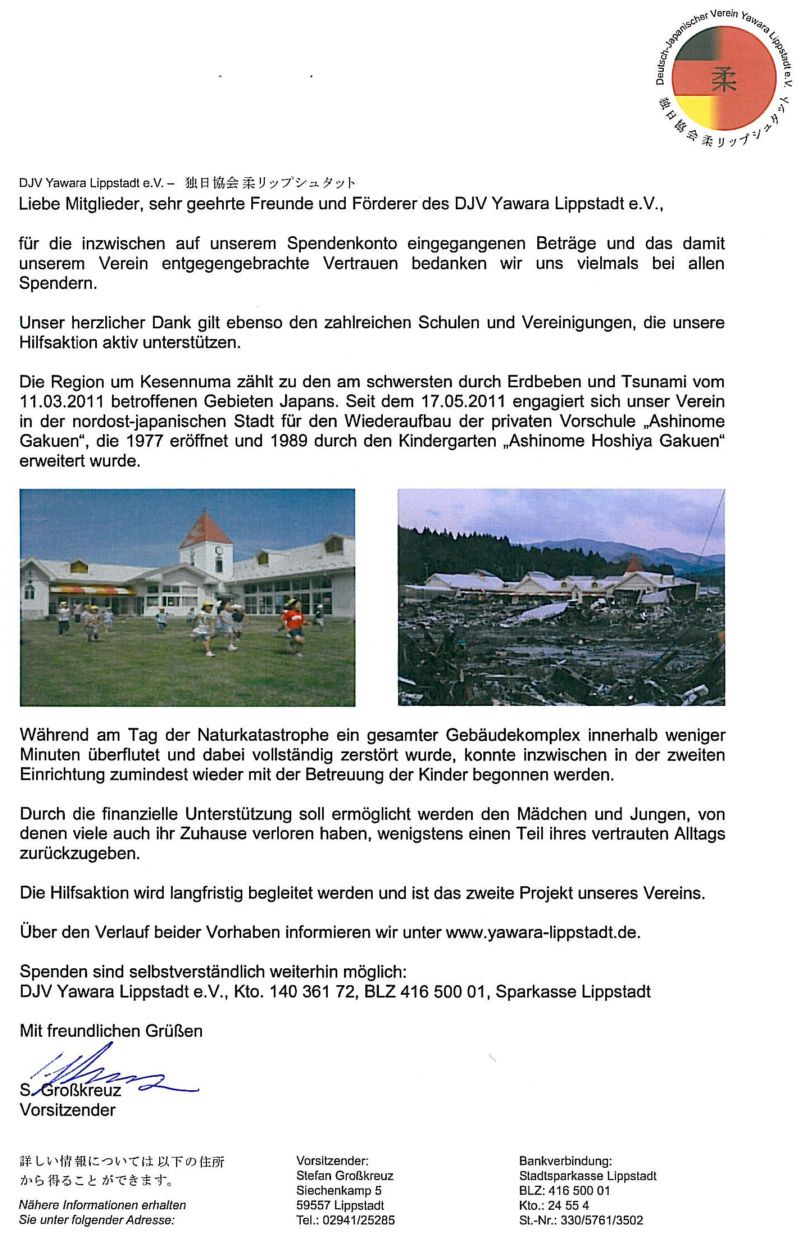 Deutsch-Japanischer Verein Yawara Lippstadt e.V.
柔
独日協会柔リップシュタット

DJV Yawara Lippstadt e.V. – 独日協会柔リップシュタット
Liebe Mitglieder, sehr geehrte Freunde und Förderer des DJV Yawara Lippstadt e.V.,

für die inzwischen auf unserem Spendenkonto eingegangenen Beträge und das damit unserem Verein entgegengebrachte Vertrauen bedanken wir uns vielmals bei allen Spendern.

Unser herzlicher Dank gilt ebenso den zahlreichen Schulen und Vereinigungen, die unsere Hilfsaktion aktiv unterstützen.

Die Region um Kesennuma zählt zu den am schwersten durch Erdbeben und Tsunami vom 11.03.2011 betroffenen Gebieten Japans. Seit dem 17.05.2011 engagiert sich unser Verein in der nordost-japanischen Stadt für den Wiederaufbau der privaten Vorschule „Ashinome Gakuen", die 1977 eröffnet und 1989 durch den Kindergarten „Ashinome Hoshiya Gakuen" erweitert wurde.

Während am Tag der Naturkatastrophe ein gesamter Gebäudekomplex innerhalb weniger Minuten überflutet und dabei vollständig zerstört wurde, konnte inzwischen in der zweiten Einrichtung zumindest wieder mit der Betreuung der Kinder begonnen werden.

Durch die finanzielle Unterstützung soll ermöglicht werden den Mädchen und Jungen, von denen viele auch ihr Zuhause verloren haben, wenigstens einen Teil ihres vertrauten Alltags zurückzugeben.

Die Hilfsaktion wird langfristig begleitet werden und ist das zweite Projekt unseres Vereins.

Über den Verlauf beider Vorhaben informieren wir unter www.yawara-lippstadt.de.

Spenden sind selbstverständlich weiterhin möglich:
DJV Yawara Lippstadt e.V., Kto. 140 361 72, BLZ 416 500 01, Sparkasse Lippstadt

Mit freundlichen Grüßen

S. Großkreuz
Vorsitzender

詳しい情報については以下の住所から得ることができます。

Nähere Informationen erhalten Sie unter folgender Adresse:

Vorsitzender:
Stefan Großkreuz
Siechenkamp 5
59557 Lippstadt
Tel.: 02941/25285

Bankverbindung:
Stadtsparkasse Lippstadt
BLZ: 416 500 01
Kto.: 24 55 4
St.-Nr.: 330/5761/3502